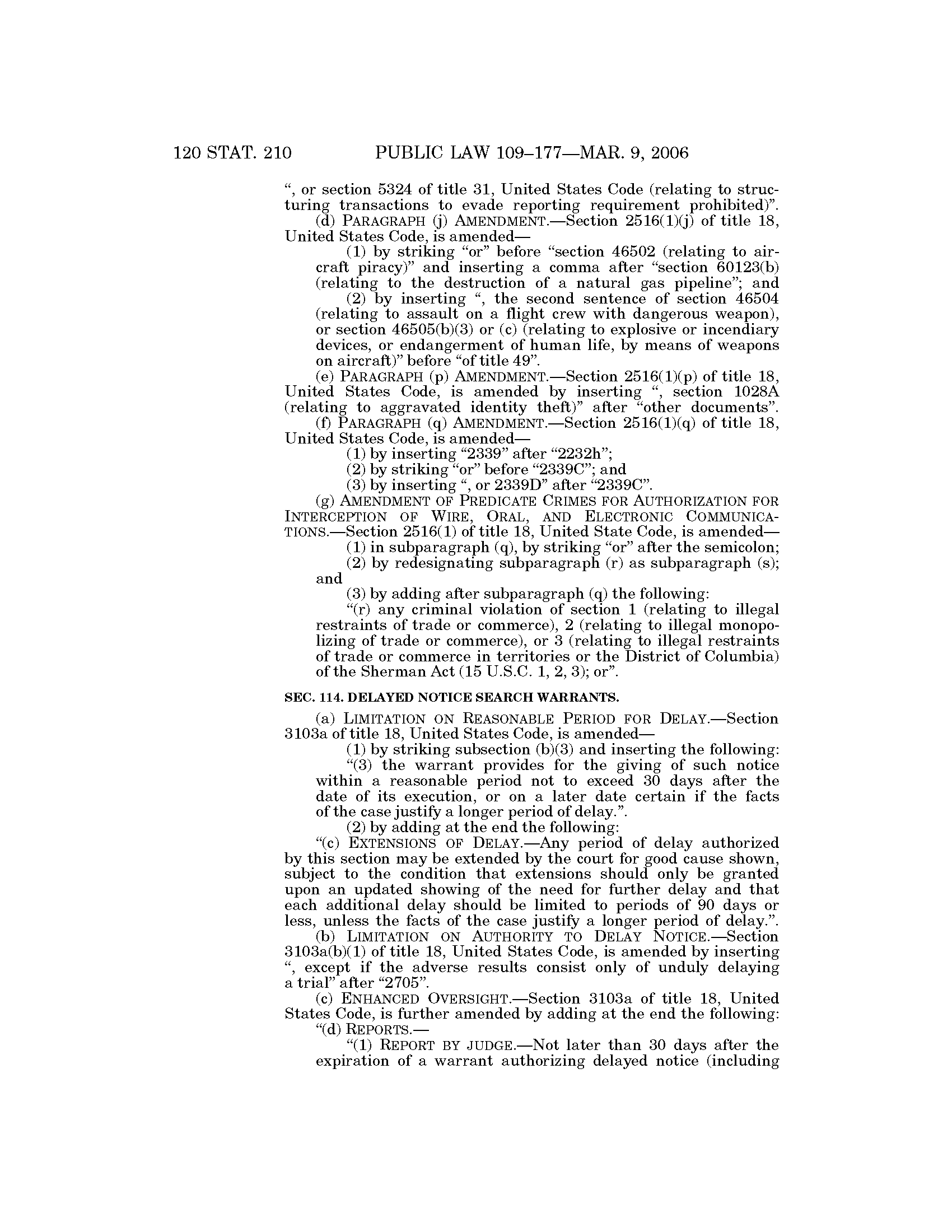 120 STAT. 210 PUBLIC LAW 109–177—MAR. 9, 2006

“, or section 5324 of title 31, United States Code (relating to structuring transactions to evade reporting requirement prohibited)”.

(d) PARAGRAPH (j) AMENDMENT.—Section 2516(1)(j) of title 18, United States Code, is amended—

(1) by striking “or” before “section 46502 (relating to aircraft piracy)” and inserting a comma after “section 60123(b) (relating to the destruction of a natural gas pipeline”; and

(2) by inserting “, the second sentence of section 46504 (relating to assault on a flight crew with dangerous weapon), or section 46505(b)(3) or (c) (relating to explosive or incendiary devices, or endangerment of human life, by means of weapons on aircraft)” before “of title 49”.

(e) PARAGRAPH (p) AMENDMENT.—Section 2516(1)(p) of title 18, United States Code, is amended by inserting “, section 1028A (relating to aggravated identity theft)” after “other documents”.

(f) PARAGRAPH (q) AMENDMENT.—Section 2516(1)(q) of title 18, United States Code, is amended—

(1) by inserting “2339” after “2232h”;

(2) by striking “or” before “2339C”; and

(3) by inserting “, or 2339D” after “2339C”.

(g) AMENDMENT OF PREDICATE CRIMES FOR AUTHORIZATION FOR INTERCEPTION OF WIRE, ORAL, AND ELECTRONIC COMMUNICATIONS.—Section 2516(1) of title 18, United State Code, is amended—

(1) in subparagraph (q), by striking “or” after the semicolon;

(2) by redesignating subparagraph (r) as subparagraph (s); and

(3) by adding after subparagraph (q) the following:

“(r) any criminal violation of section 1 (relating to illegal restraints of trade or commerce), 2 (relating to illegal monopolizing of trade or commerce), or 3 (relating to illegal restraints of trade or commerce in territories or the District of Columbia) of the Sherman Act (15 U.S.C. 1, 2, 3); or”.

SEC. 114. DELAYED NOTICE SEARCH WARRANTS.

(a) LIMITATION ON REASONABLE PERIOD FOR DELAY.—Section 3103a of title 18, United States Code, is amended—

(1) by striking subsection (b)(3) and inserting the following:

“(3) the warrant provides for the giving of such notice within a reasonable period not to exceed 30 days after the date of its execution, or on a later date certain if the facts of the case justify a longer period of delay.”.

(2) by adding at the end the following:

“(c) EXTENSIONS OF DELAY.—Any period of delay authorized by this section may be extended by the court for good cause shown, subject to the condition that extensions should only be granted upon an updated showing of the need for further delay and that each additional delay should be limited to periods of 90 days or less, unless the facts of the case justify a longer period of delay.”.

(b) LIMITATION ON AUTHORITY TO DELAY NOTICE.—Section 3103a(b)(1) of title 18, United States Code, is amended by inserting “, except if the adverse results consist only of unduly delaying a trial” after “2705”.

(c) ENHANCED OVERSIGHT.—Section 3103a of title 18, United States Code, is further amended by adding at the end the following:

“(d) REPORTS.—

“(1) REPORT BY JUDGE.—Not later than 30 days after the expiration of a warrant authorizing delayed notice (including